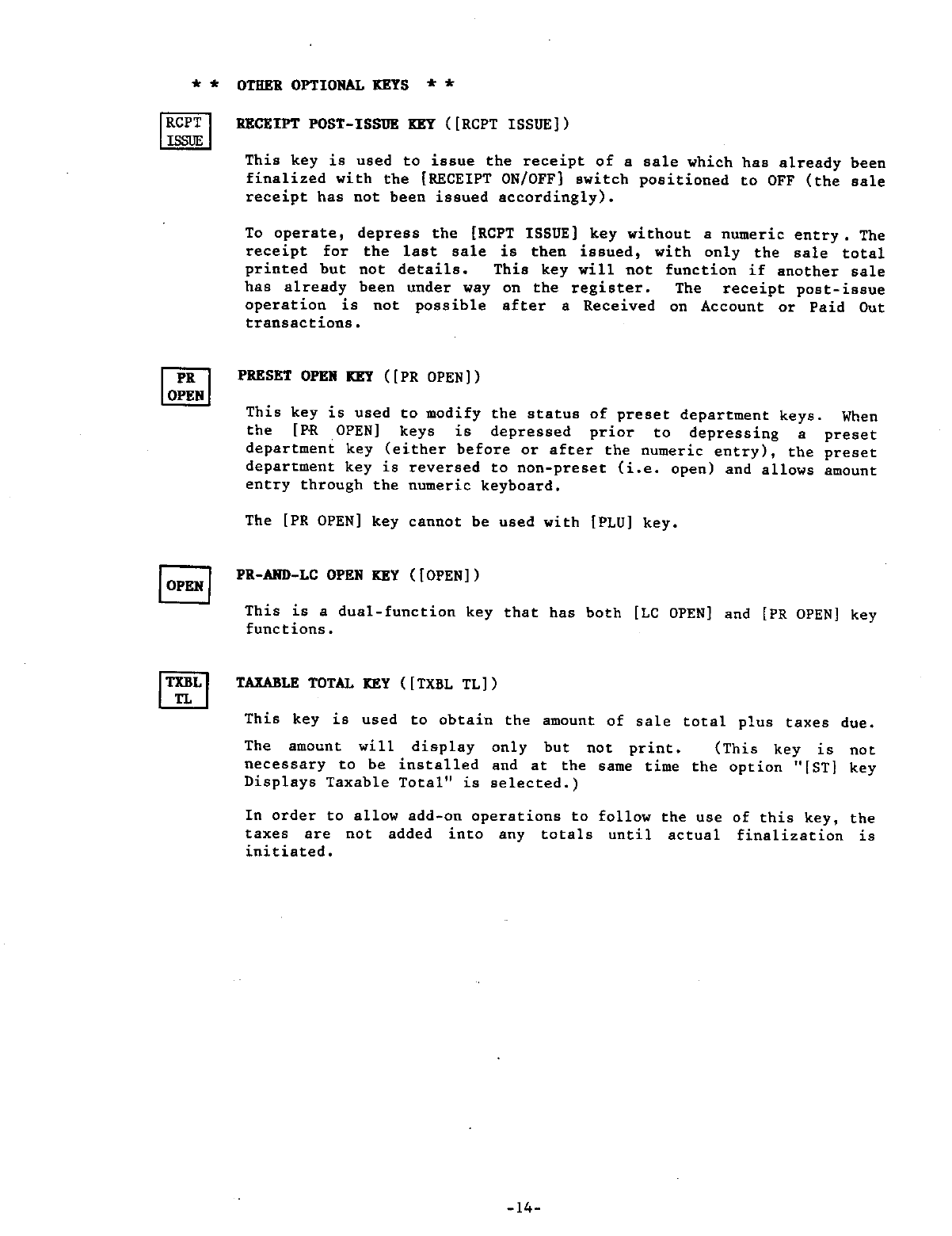 * * OTHER OPTIONAL KEYS * *

RCPT ISSUE

RECEIPT POST-ISSUE KEY ([RCPT ISSUE])

This key is used to issue the receipt of a sale which has already been finalized with the [RECEIPT ON/OFF] switch positioned to OFF (the sale receipt has not been issued accordingly).

To operate, depress the [RCPT ISSUE] key without a numeric entry. The receipt for the last sale is then issued, with only the sale total printed but not details. This key will not function if another sale has already been under way on the register. The receipt post-issue operation is not possible after a Received on Account or Paid Out transactions.

PR OPEN

PRESET OPEN KEY ([PR OPEN])

This key is used to modify the status of preset department keys. When the [PR OPEN] keys is depressed prior to depressing a preset department key (either before or after the numeric entry), the preset department key is reversed to non-preset (i.e. open) and allows amount entry through the numeric keyboard.

The [PR OPEN] key cannot be used with [PLU] key.

OPEN

PR-AND-LC OPEN KEY ([OPEN])

This is a dual-function key that has both [LC OPEN] and [PR OPEN] key functions.

TXBL TL

TAXABLE TOTAL KEY ([TXBL TL])

This key is used to obtain the amount of sale total plus taxes due.

The amount will display only but not print. (This key is not necessary to be installed and at the same time the option "[ST] key Displays Taxable Total" is selected.)

In order to allow add-on operations to follow the use of this key, the taxes are not added into any totals until actual finalization is initiated.

-14-